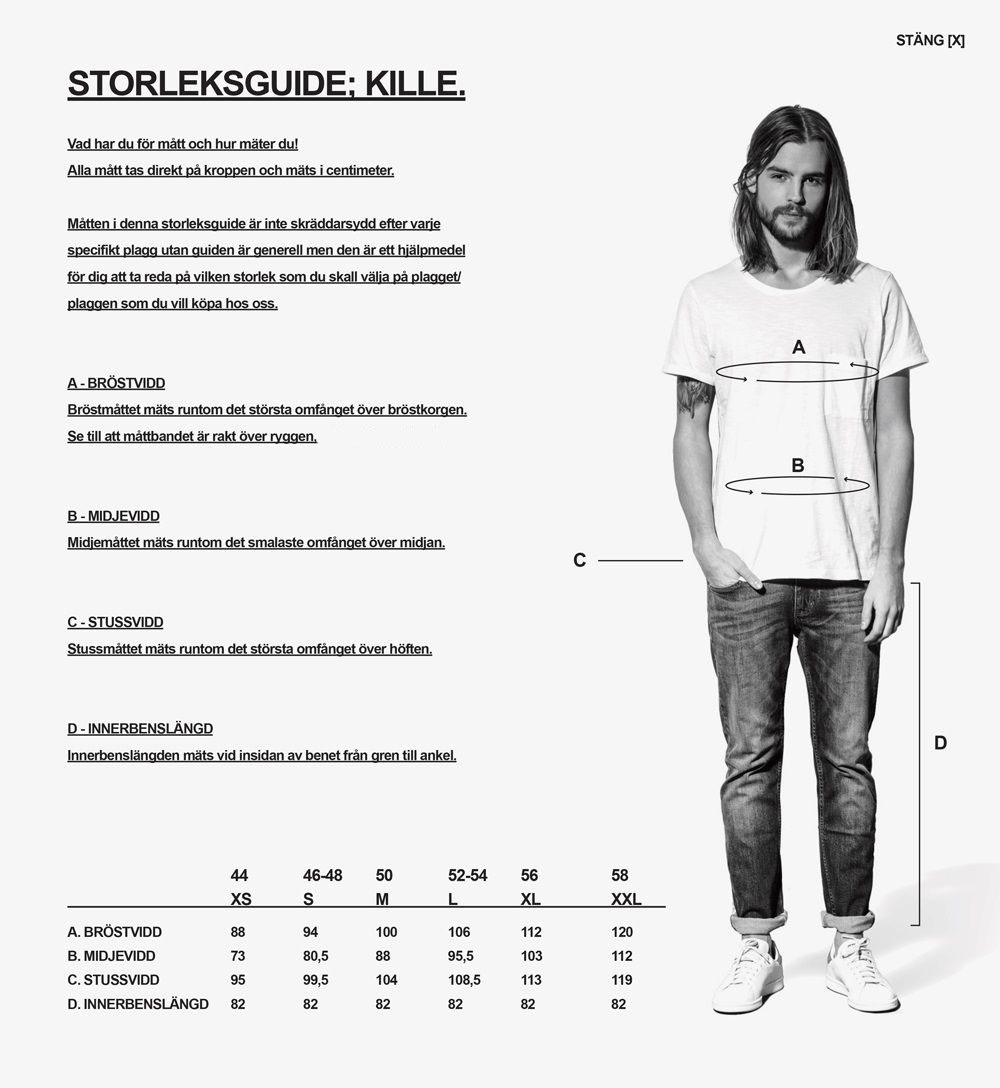 STÄNG [X]

STORLEKSGUIDE; KILLE.

Vad har du för mått och hur mäter du!
Alla mått tas direkt på kroppen och mäts i centimeter.

Måtten i denna storleksguide är inte skräddarsydd efter varje specifikt plagg utan guiden är generell men den är ett hjälpmedel för dig att ta reda på vilken storlek som du skall välja på plagget/plaggen som du vill köpa hos oss.

A - BRÖSTVIDD
Bröstmåttet mäts runtom det största omfånget över bröstkorgen.
Se till att måttbandet är rakt över ryggen.

B - MIDJEVIDD
Midjemåttet mäts runtom det smalaste omfånget över midjan.

C - STUSSVIDD
Stussmåttet mäts runtom det största omfånget över höften.

D - INNERBENSLÄNGD
Innerbenslängden mäts vid insidan av benet från gren till ankel.

A

B

C

D

| | 44 XS | 46-48 S | 50 M | 52-54 L | 56 XL | 58 XXL |
|---|---|---|---|---|---|---|
| A. BRÖSTVIDD | 88 | 94 | 100 | 106 | 112 | 120 |
| B. MIDJEVIDD | 73 | 80,5 | 88 | 95,5 | 103 | 112 |
| C. STUSSVIDD | 95 | 99,5 | 104 | 108,5 | 113 | 119 |
| D. INNERBENSLÄNGD | 82 | 82 | 82 | 82 | 82 | 82 |